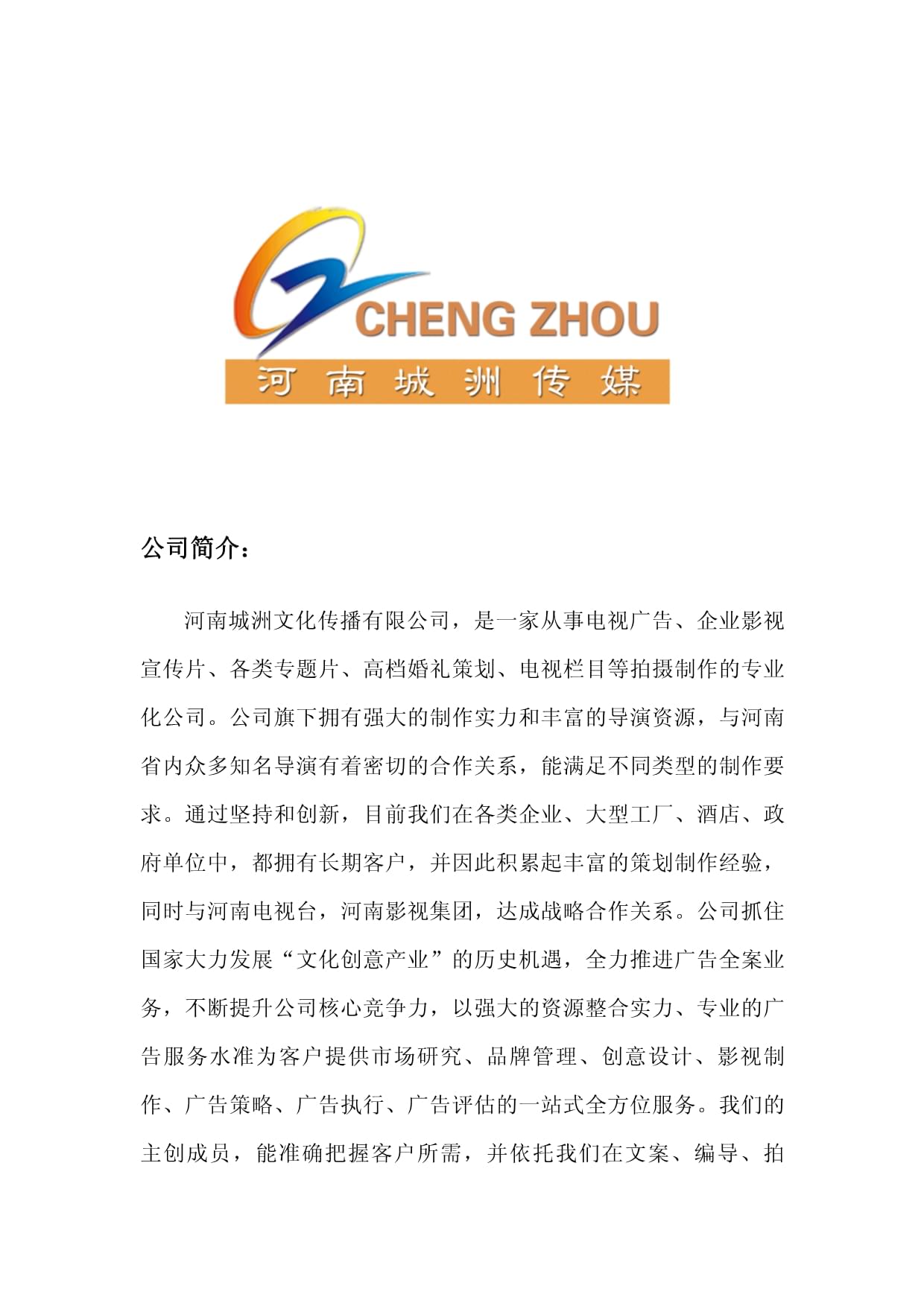 CHENG ZHOU
河南城洲传媒

公司简介：

河南城洲文化传播有限公司，是一家从事电视广告、企业影视宣传片、各类专题片、高档婚礼策划、电视栏目等拍摄制作的专业化公司。公司旗下拥有强大的制作实力和丰富的导演资源，与河南省内众多知名导演有着密切的合作关系，能满足不同类型的制作要求。通过坚持和创新，目前我们在各类企业、大型工厂、酒店、政府单位中，都拥有长期客户，并因此积累起丰富的策划制作经验，同时与河南电视台，河南影视集团，达成战略合作关系。公司抓住国家大力发展“文化创意产业”的历史机遇，全力推进广告全案业务，不断提升公司核心竞争力，以强大的资源整合实力、专业的广告服务水准为客户提供市场研究、品牌管理、创意设计、影视制作、广告策略、广告执行、广告评估的一站式全方位服务。我们的主创成员，能准确把握客户所需，并依托我们在文案、编导、拍